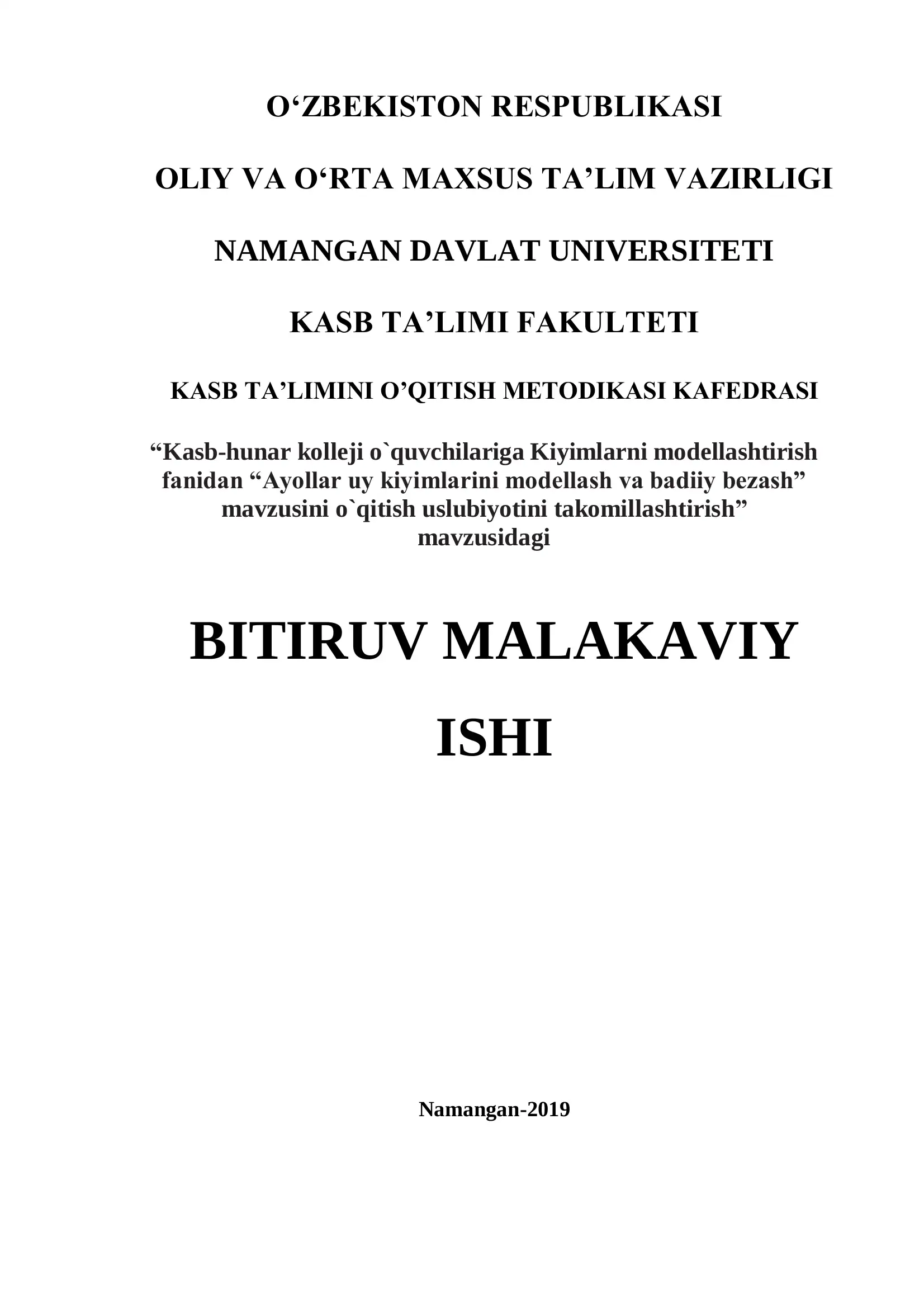 O‘ZBEKISTON RESPUBLIKASI

OLIY VA O‘RTA MAXSUS TA’LIM VAZIRLIGI

NAMANGAN DAVLAT UNIVERSITETI

KASB TA’LIMI FAKULTETI

KASB TA’LIMINI O’QITISH METODIKASI KAFEDRASI

“Kasb-hunar kolleji o`quvchilariga Kiyimlarni modellashtirish fanidan “Ayollar uy kiyimlarini modellash va badiiy bezash” mavzusini o`qitish uslubiyotini takomillashtirish” mavzusidagi

BITIRUV MALAKAVIY ISHI

Namangan-2019